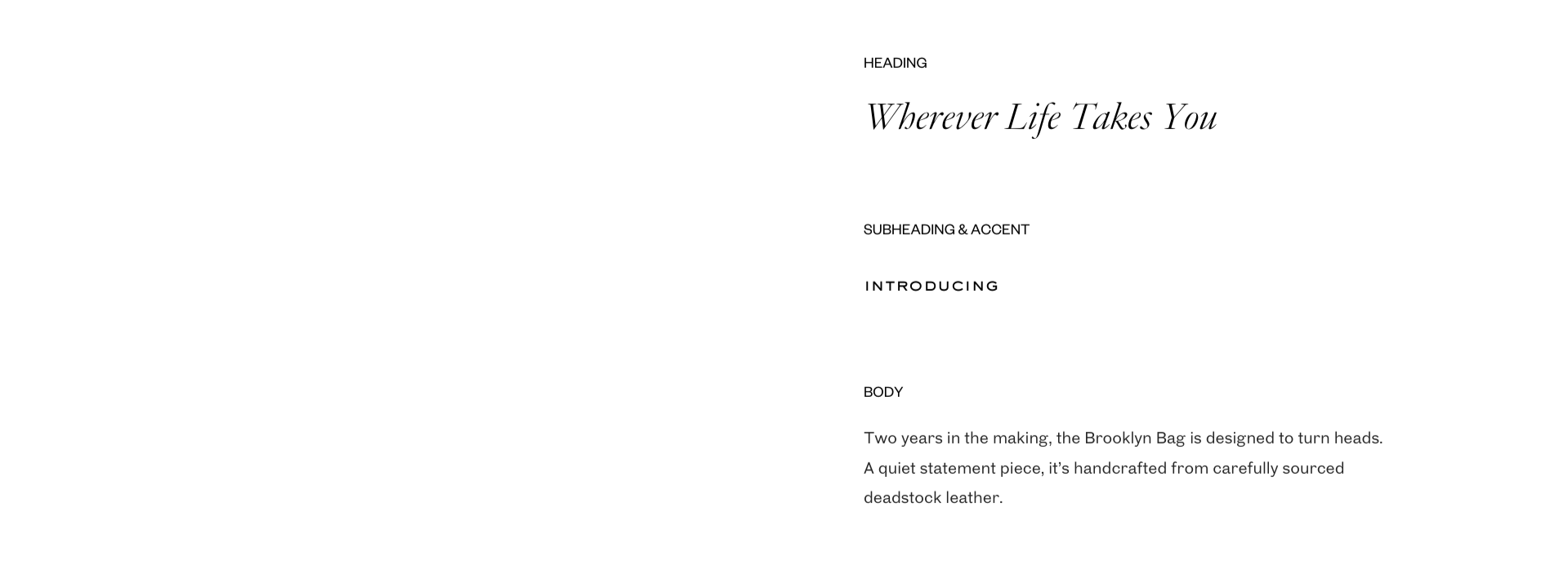 HEADING

Wherever Life Takes You

SUBHEADING & ACCENT

INTRODUCING

BODY

Two years in the making, the Brooklyn Bag is designed to turn heads. A quiet statement piece, it's handcrafted from carefully sourced deadstock leather.